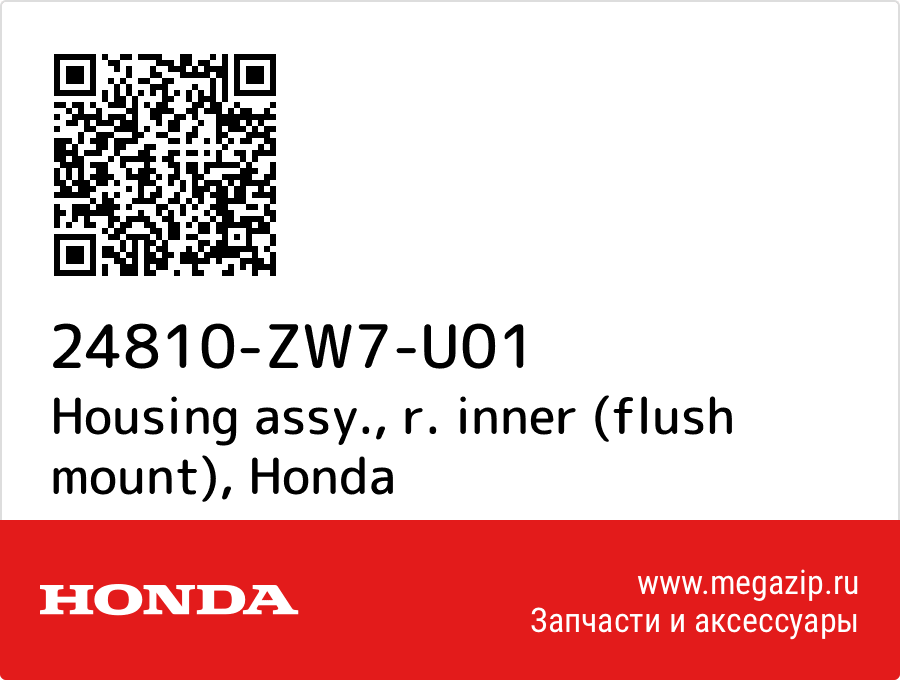 24810-ZW7-U01
Housing assy., r. inner (flush mount), Honda

HONDA

www.megazip.ru
Запчасти и аксессуары